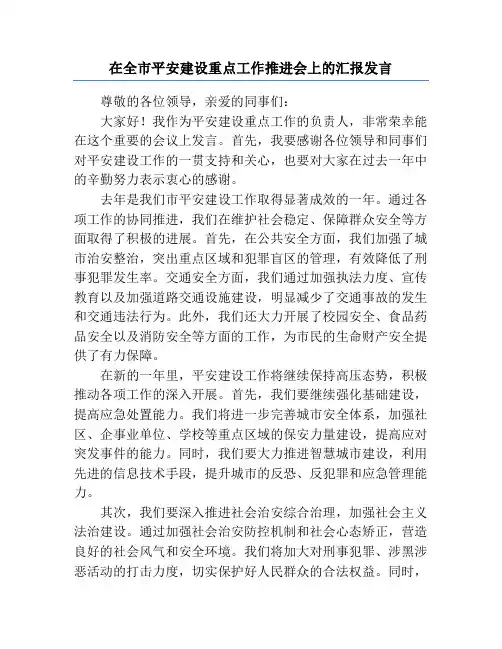 在全市平安建设重点工作推进会上的汇报发言

尊敬的各位领导，亲爱的同事们：

大家好！我作为平安建设重点工作的负责人，非常荣幸能在这个重要的会议上发言。首先，我要感谢各位领导和同事们对平安建设工作的一贯支持和关心，也要对大家在过去一年中的辛勤努力表示衷心的感谢。

去年是我们市平安建设工作取得显著成效的一年。通过各项工作的协同推进，我们在维护社会稳定、保障群众安全等方面取得了积极的进展。首先，在公共安全方面，我们加强了城市治安整治，突出重点区域和犯罪盲区的管理，有效降低了刑事犯罪发生率。交通安全方面，我们通过加强执法力度、宣传教育以及加强道路交通设施建设，明显减少了交通事故的发生和交通违法行为。此外，我们还大力开展了校园安全、食品药品安全以及消防安全等方面的工作，为市民的生命财产安全提供了有力保障。

在新的一年里，平安建设工作将继续保持高压态势，积极推动各项工作的深入开展。首先，我们要继续强化基础建设，提高应急处置能力。我们将进一步完善城市安全体系，加强社区、企事业单位、学校等重点区域的保安力量建设，提高应对突发事件的能力。同时，我们要大力推进智慧城市建设，利用先进的信息技术手段，提升城市的反恐、反犯罪和应急管理能力。

其次，我们要深入推进社会治安综合治理，加强社会主义法治建设。通过加强社会治安防控机制和社会心态矫正，营造良好的社会风气和安全环境。我们将加大对刑事犯罪、涉黑涉恶活动的打击力度，切实保护好人民群众的合法权益。同时，